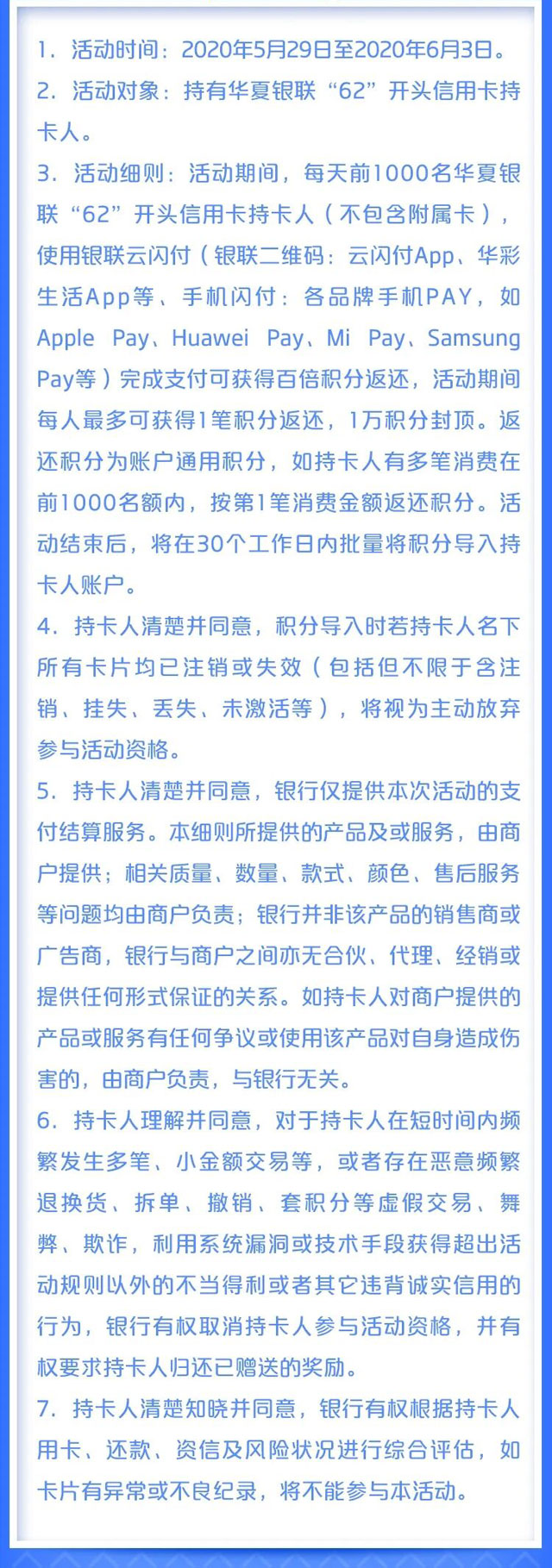 1. 活动时间：2020年5月29日至2020年6月3日。
2. 活动对象：持有华夏银联“62”开头信用卡持卡人。
3. 活动细则：活动期间，每天前1000名华夏银联“62”开头信用卡持卡人（不包含附属卡），使用银联云闪付（银联二维码：云闪付App、华彩生活App等、手机闪付：各品牌手机PAY，如Apple Pay、Huawei Pay、Mi Pay、Samsung Pay等）完成支付可获得百倍积分返还，活动期间每人最多可获得1笔积分返还，1万积分封顶。返还积分为账户通用积分，如持卡人有多笔消费在前1000名额内，按第1笔消费金额返还积分。活动结束后，将在30个工作日内批量将积分导入持卡人账户。
4. 持卡人清楚并同意，积分导入时若持卡人名下所有卡片均已注销或失效（包括但不限于含注销、挂失、丢失、未激活等），将视为主动放弃参与活动资格。
5. 持卡人清楚并同意，银行仅提供本次活动的支付结算服务。本细则所提供的产品及或服务，由商户提供；相关质量、数量、款式、颜色、售后服务等问题均由商户负责；银行并非该产品的销售商或广告商，银行与商户之间亦无合伙、代理、经销或提供任何形式保证的关系。如持卡人对商户提供的产品或服务有任何争议或使用该产品对自身造成伤害的，由商户负责，与银行无关。
6. 持卡人理解并同意，对于持卡人在短时间内频繁发生多笔、小金额交易等，或者存在恶意频繁退换货、拆单、撤销、套积分等虚假交易、舞弊、欺诈，利用系统漏洞或技术手段获得超出活动规则以外的不当得利或者其它违背诚实信用的行为，银行有权取消持卡人参与活动资格，并有权要求持卡人归还已赠送的奖励。
7. 持卡人清楚知晓并同意，银行有权根据持卡人用卡、还款、资信及风险状况进行综合评估，如卡片有异常或不良纪录，将不能参与本活动。